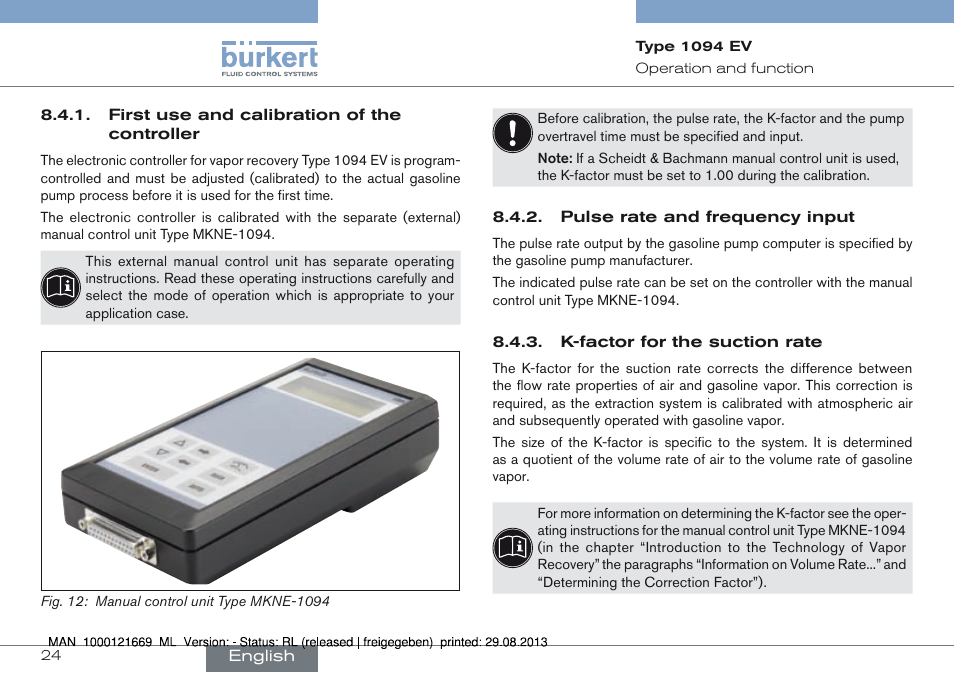 bürkert
FLUID CONTROL SYSTEMS

Type 1094 EV
Operation and function

8.4.1. First use and calibration of the controller

The electronic controller for vapor recovery Type 1094 EV is program-controlled and must be adjusted (calibrated) to the actual gasoline pump process before it is used for the first time.

The electronic controller is calibrated with the separate (external) manual control unit Type MKNE-1094.

This external manual control unit has separate operating instructions. Read these operating instructions carefully and select the mode of operation which is appropriate to your application case.

Fig. 12: Manual control unit Type MKNE-1094

Before calibration, the pulse rate, the K-factor and the pump overtravel time must be specified and input.

Note: If a Scheidt & Bachmann manual control unit is used, the K-factor must be set to 1.00 during the calibration.

8.4.2. Pulse rate and frequency input

The pulse rate output by the gasoline pump computer is specified by the gasoline pump manufacturer.

The indicated pulse rate can be set on the controller with the manual control unit Type MKNE-1094.

8.4.3. K-factor for the suction rate

The K-factor for the suction rate corrects the difference between the flow rate properties of air and gasoline vapor. This correction is required, as the extraction system is calibrated with atmospheric air and subsequently operated with gasoline vapor.

The size of the K-factor is specific to the system. It is determined as a quotient of the volume rate of air to the volume rate of gasoline vapor.

For more information on determining the K-factor see the operating instructions for the manual control unit Type MKNE-1094 (in the chapter “Introduction to the Technology of Vapor Recovery” the paragraphs “Information on Volume Rate...” and “Determining the Correction Factor”).

MAN 1000121669 ML Version: - Status: RL (released | freigegeben) printed: 29.08.2013

24

English